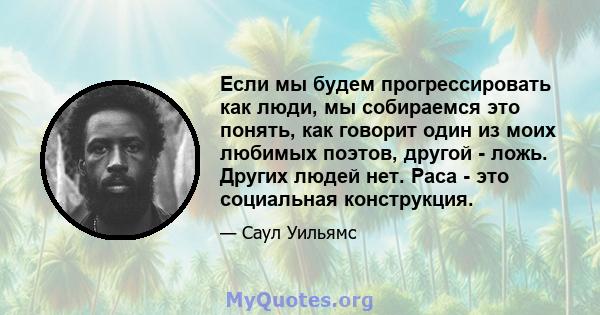 Если мы будем прогрессировать как люди, мы собираемся это понять, как говорит один из моих любимых поэтов, другой - ложь. Других людей нет. Раса - это социальная конструкция.

— Саул Уильямс

MyQuotes.org